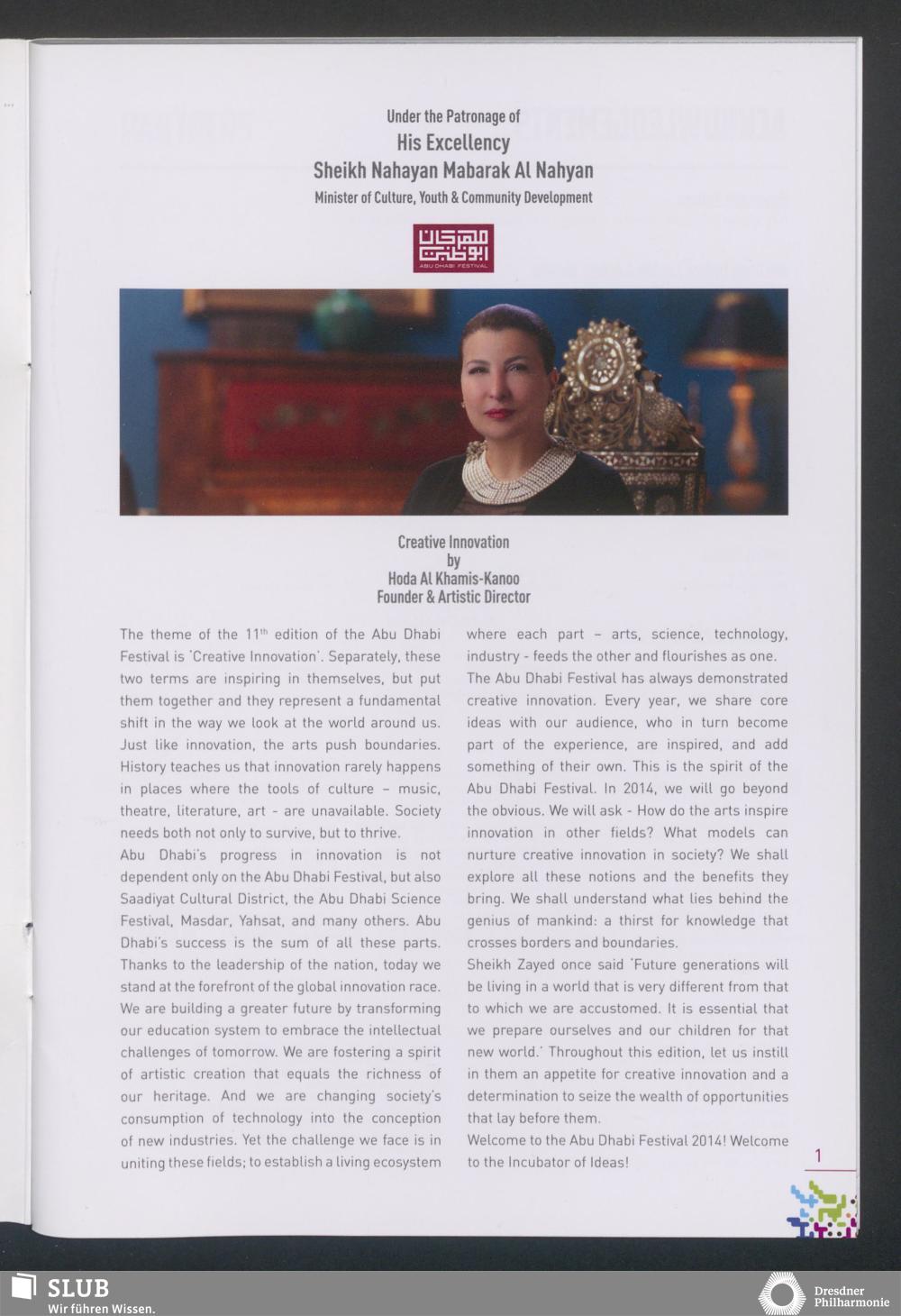 Under the Patronage of
His Excellency
Sheikh Nahayan Mabarak Al Nahyan
Minister of Culture, Youth & Community Development

مهرجان أبوظبي
ABU DHABI FESTIVAL

Creative Innovation
by
Hoda Al Khamis-Kanoo
Founder & Artistic Director

The theme of the 11$^{th}$ edition of the Abu Dhabi Festival is 'Creative Innovation'. Separately, these two terms are inspiring in themselves, but put them together and they represent a fundamental shift in the way we look at the world around us. Just like innovation, the arts push boundaries. History teaches us that innovation rarely happens in places where the tools of culture – music, theatre, literature, art - are unavailable. Society needs both not only to survive, but to thrive.

Abu Dhabi's progress in innovation is not dependent only on the Abu Dhabi Festival, but also Saadiyat Cultural District, the Abu Dhabi Science Festival, Masdar, Yahsat, and many others. Abu Dhabi's success is the sum of all these parts. Thanks to the leadership of the nation, today we stand at the forefront of the global innovation race. We are building a greater future by transforming our education system to embrace the intellectual challenges of tomorrow. We are fostering a spirit of artistic creation that equals the richness of our heritage. And we are changing society's consumption of technology into the conception of new industries. Yet the challenge we face is in uniting these fields; to establish a living ecosystem where each part – arts, science, technology, industry - feeds the other and flourishes as one.

The Abu Dhabi Festival has always demonstrated creative innovation. Every year, we share core ideas with our audience, who in turn become part of the experience, are inspired, and add something of their own. This is the spirit of the Abu Dhabi Festival. In 2014, we will go beyond the obvious. We will ask - How do the arts inspire innovation in other fields? What models can nurture creative innovation in society? We shall explore all these notions and the benefits they bring. We shall understand what lies behind the genius of mankind: a thirst for knowledge that crosses borders and boundaries.

Sheikh Zayed once said 'Future generations will be living in a world that is very different from that to which we are accustomed. It is essential that we prepare ourselves and our children for that new world.' Throughout this edition, let us instill in them an appetite for creative innovation and a determination to seize the wealth of opportunities that lay before them.

Welcome to the Abu Dhabi Festival 2014! Welcome to the Incubator of Ideas!

1

SLUB
Wir führen Wissen.

Dresdner Philharmonie